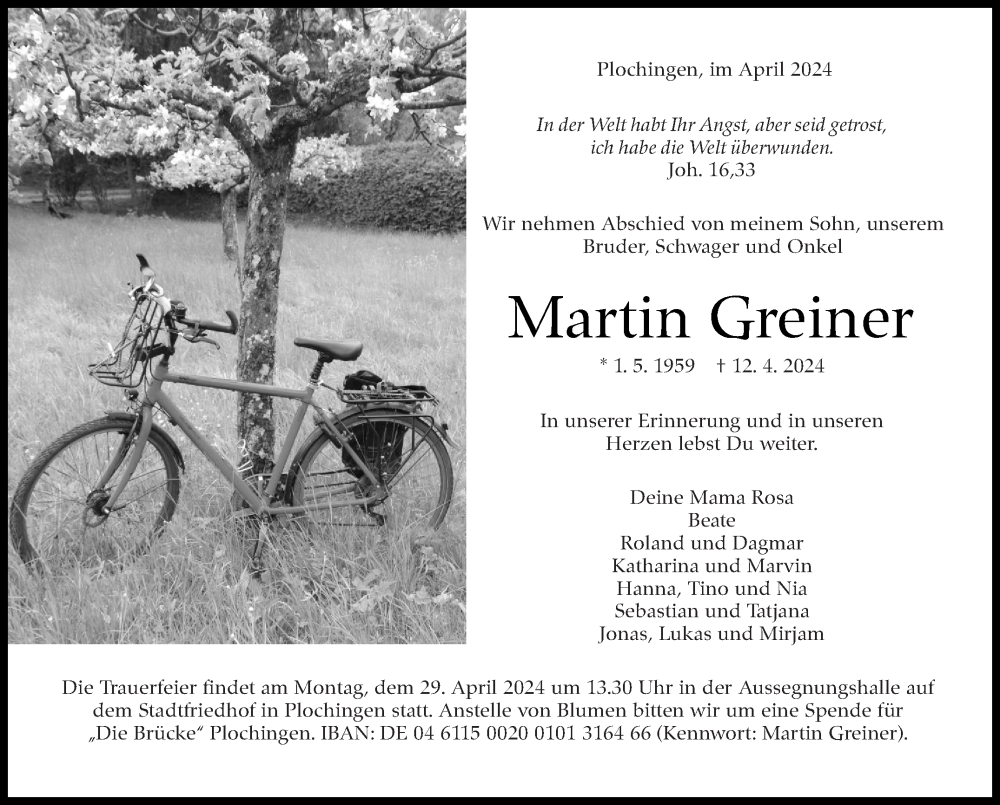 Plochingen, im April 2024

In der Welt habt Ihr Angst, aber seid getrost,
ich habe die Welt überwunden.
Joh. 16,33

Wir nehmen Abschied von meinem Sohn, unserem Bruder, Schwager und Onkel

Martin Greiner

* 1. 5. 1959   † 12. 4. 2024

In unserer Erinnerung und in unseren Herzen lebst Du weiter.

Deine Mama Rosa
Beate
Roland und Dagmar
Katharina und Marvin
Hanna, Tino und Nia
Sebastian und Tatjana
Jonas, Lukas und Mirjam

Die Trauerfeier findet am Montag, dem 29. April 2024 um 13.30 Uhr in der Aussegnungshalle auf dem Stadtfriedhof in Plochingen statt. Anstelle von Blumen bitten wir um eine Spende für „Die Brücke“ Plochingen. IBAN: DE 04 6115 0020 0101 3164 66 (Kennwort: Martin Greiner).